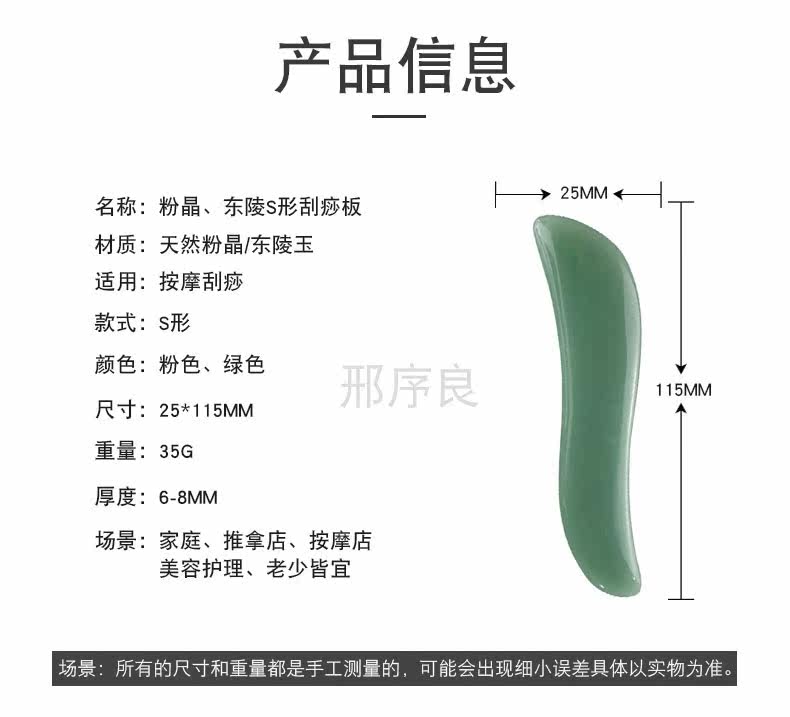 产品信息

名称：粉晶、东陵S形刮痧板
材质：天然粉晶/东陵玉
适用：按摩刮痧
款式：S形
颜色：粉色、绿色
尺寸：25*115MM
重量：35G
厚度：6-8MM
场景：家庭、推拿店、按摩店
美容护理、老少皆宜

25MM

115MM

场景：所有的尺寸和重量都是手工测量的，可能会出现细小误差具体以实物为准。

邢序良